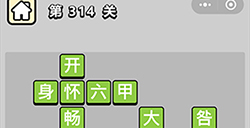 第 314 关

开
身 怀 六 甲
畅 大 咎